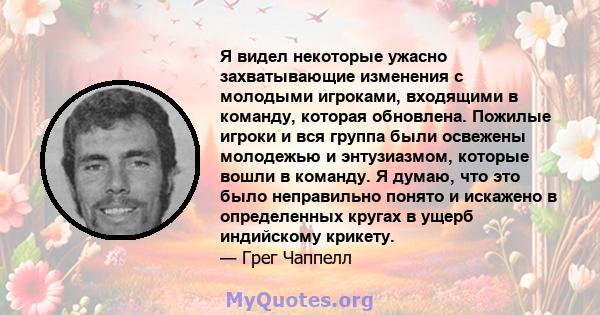 Я видел некоторые ужасно захватывающие изменения с молодыми игроками, входящими в команду, которая обновлена. Пожилые игроки и вся группа были освежены молодежью и энтузиазмом, которые вошли в команду. Я думаю, что это было неправильно понято и искажено в определенных кругах в ущерб индийскому крикету.
— Грег Чаппелл

MyQuotes.org